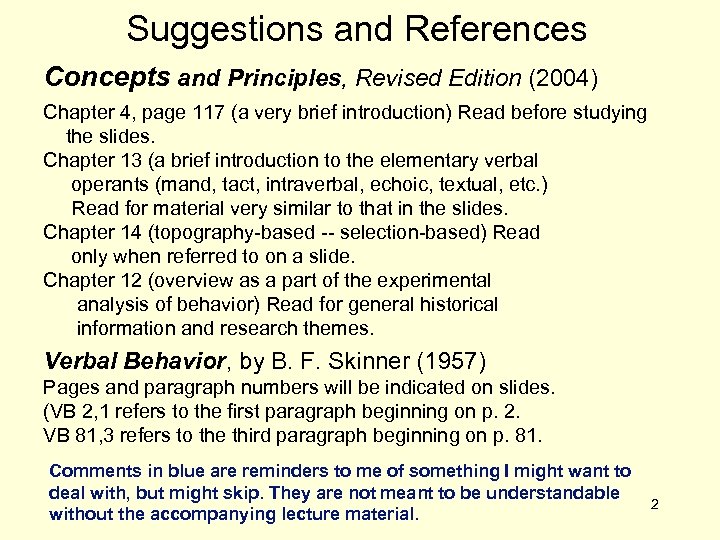 Suggestions and References

Concepts and Principles, Revised Edition (2004)

Chapter 4, page 117 (a very brief introduction) Read before studying the slides.

Chapter 13 (a brief introduction to the elementary verbal operants (mand, tact, intraverbal, echoic, textual, etc.) Read for material very similar to that in the slides.

Chapter 14 (topography-based -- selection-based) Read only when referred to on a slide.

Chapter 12 (overview as a part of the experimental analysis of behavior) Read for general historical information and research themes.

Verbal Behavior, by B. F. Skinner (1957)

Pages and paragraph numbers will be indicated on slides.

(VB 2,1 refers to the first paragraph beginning on p. 2.

VB 81,3 refers to the third paragraph beginning on p. 81.

Comments in blue are reminders to me of something I might want to deal with, but might skip. They are not meant to be understandable without the accompanying lecture material.

2